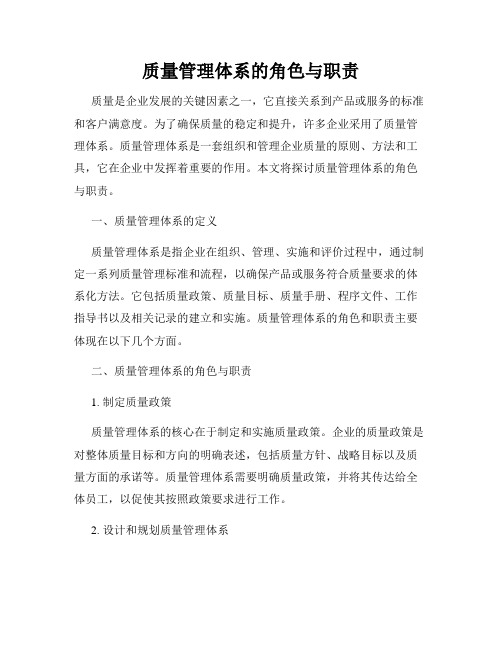 质量管理体系的角色与职责

质量是企业发展的关键因素之一，它直接关系到产品或服务的标准和客户满意度。为了确保质量的稳定和提升，许多企业采用了质量管理体系。质量管理体系是一套组织和管理企业质量的原则、方法和工具，它在企业中发挥着重要的作用。本文将探讨质量管理体系的角色与职责。

一、质量管理体系的定义

质量管理体系是指企业在组织、管理、实施和评价过程中，通过制定一系列质量管理标准和流程，以确保产品或服务符合质量要求的体系化方法。它包括质量政策、质量目标、质量手册、程序文件、工作指导书以及相关记录的建立和实施。质量管理体系的角色和职责主要体现在以下几个方面。

二、质量管理体系的角色与职责

1. 制定质量政策

质量管理体系的核心在于制定和实施质量政策。企业的质量政策是对整体质量目标和方向的明确表述，包括质量方针、战略目标以及质量方面的承诺等。质量管理体系需要明确质量政策，并将其传达给全体员工，以促使其按照政策要求进行工作。

2. 设计和规划质量管理体系